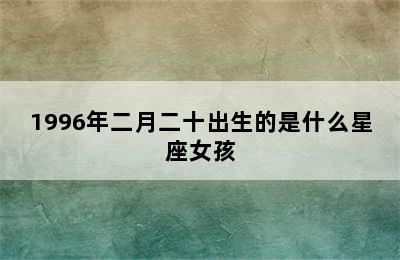 1996年二月二十出生的是什么星座女孩